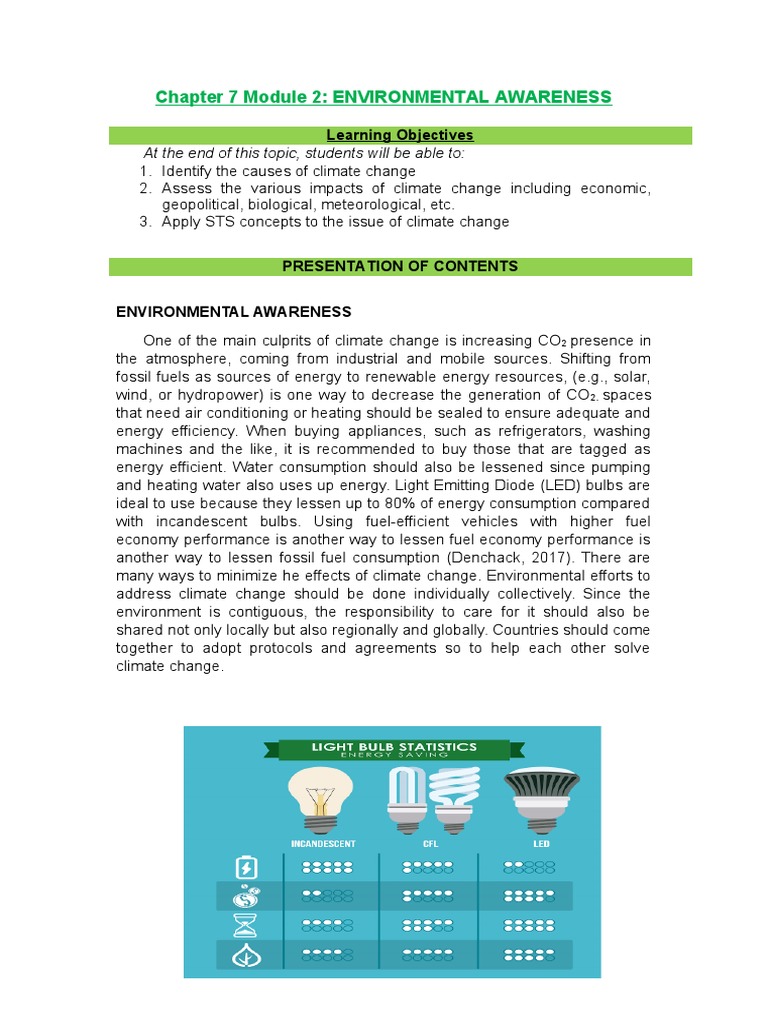 Chapter 7 Module 2: ENVIRONMENTAL AWARENESS

Learning Objectives

At the end of this topic, students will be able to:
1. Identify the causes of climate change
2. Assess the various impacts of climate change including economic, geopolitical, biological, meteorological, etc.
3. Apply STS concepts to the issue of climate change

PRESENTATION OF CONTENTS

ENVIRONMENTAL AWARENESS

One of the main culprits of climate change is increasing $CO_2$ presence in the atmosphere, coming from industrial and mobile sources. Shifting from fossil fuels as sources of energy to renewable energy resources, (e.g., solar, wind, or hydropower) is one way to decrease the generation of $CO_2$. spaces that need air conditioning or heating should be sealed to ensure adequate and energy efficiency. When buying appliances, such as refrigerators, washing machines and the like, it is recommended to buy those that are tagged as energy efficient. Water consumption should also be lessened since pumping and heating water also uses up energy. Light Emitting Diode (LED) bulbs are ideal to use because they lessen up to 80% of energy consumption compared with incandescent bulbs. Using fuel-efficient vehicles with higher fuel economy performance is another way to lessen fuel economy performance is another way to lessen fossil fuel consumption (Denchack, 2017). There are many ways to minimize he effects of climate change. Environmental efforts to address climate change should be done individually collectively. Since the environment is contiguous, the responsibility to care for it should also be shared not only locally but also regionally and globally. Countries should come together to adopt protocols and agreements so to help each other solve climate change.

LIGHT BULB STATISTICS
ENERGY SAVING

INCANDESCENT
CFL
LED